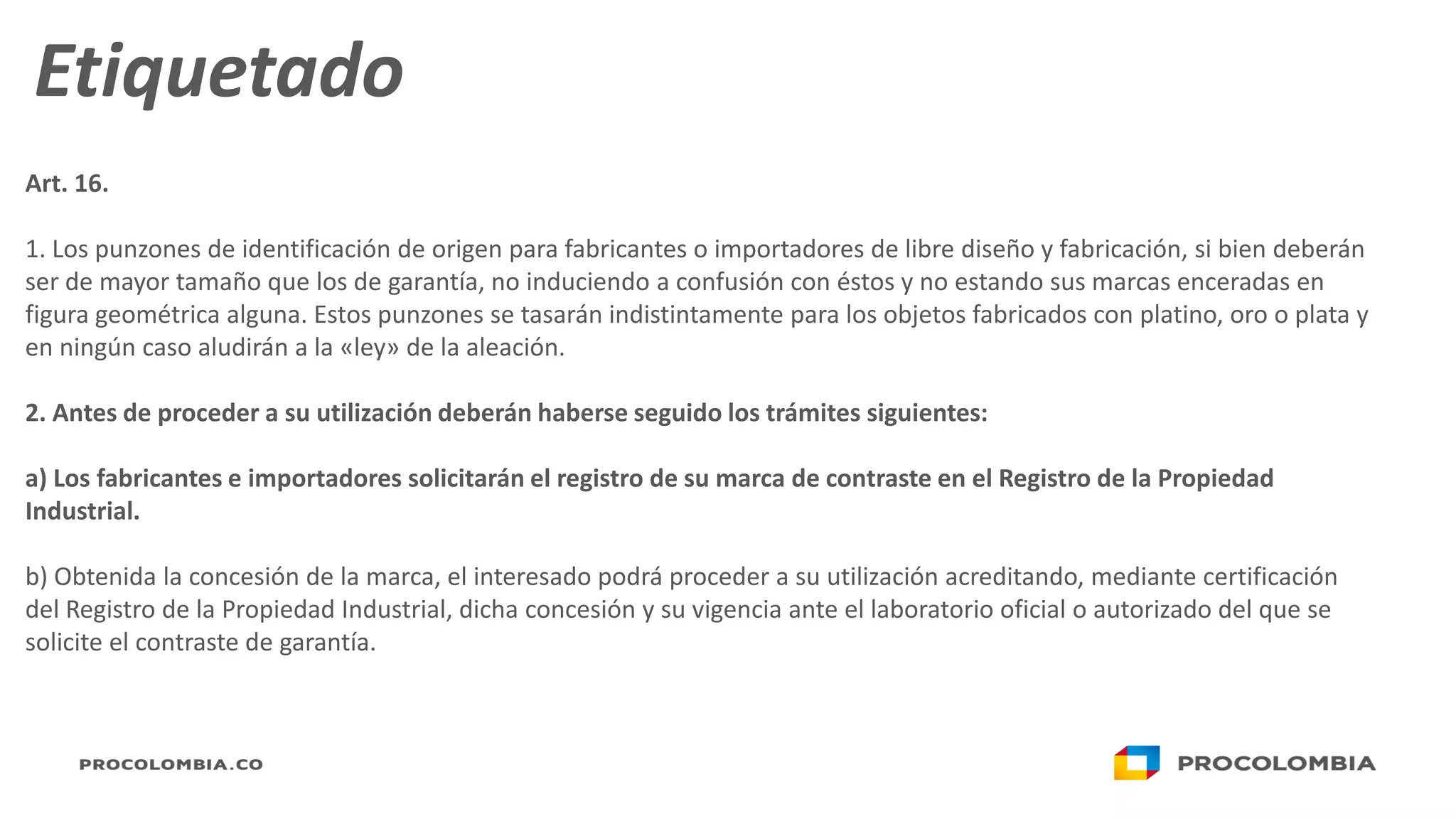 Etiquetado

Art. 16.

1. Los punzones de identificación de origen para fabricantes o importadores de libre diseño y fabricación, si bien deberán ser de mayor tamaño que los de garantía, no induciendo a confusión con éstos y no estando sus marcas enceradas en figura geométrica alguna. Estos punzones se tasarán indistintamente para los objetos fabricados con platino, oro o plata y en ningún caso aludirán a la «ley» de la aleación.

2. Antes de proceder a su utilización deberán haberse seguido los trámites siguientes:

a) Los fabricantes e importadores solicitarán el registro de su marca de contraste en el Registro de la Propiedad Industrial.

b) Obtenida la concesión de la marca, el interesado podrá proceder a su utilización acreditando, mediante certificación del Registro de la Propiedad Industrial, dicha concesión y su vigencia ante el laboratorio oficial o autorizado del que se solicite el contraste de garantía.

PROCOLOMBIA.CO

PROCOLOMBIA